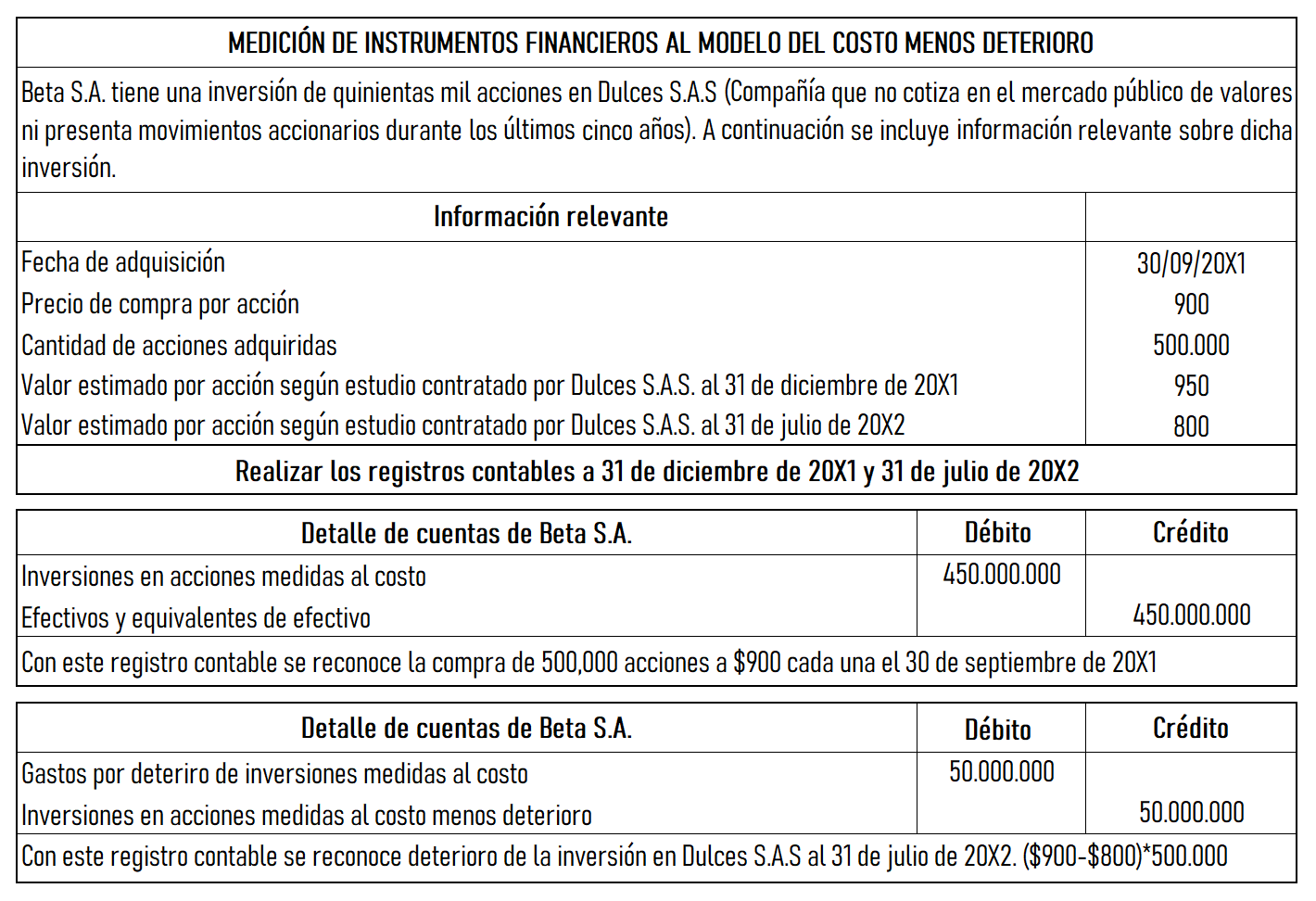 MEDICIÓN DE INSTRUMENTOS FINANCIEROS AL MODELO DEL COSTO MENOS DETERIORO

Beta S.A. tiene una inversión de quinientas mil acciones en Dulces S.A.S (Compañía que no cotiza en el mercado público de valores ni presenta movimientos accionarios durante los últimos cinco años). A continuación se incluye información relevante sobre dicha inversión.

| Información relevante | |
|---|---|
| Fecha de adquisición | 30/09/20X1 |
| Precio de compra por acción | 900 |
| Cantidad de acciones adquiridas | 500.000 |
| Valor estimado por acción según estudio contratado por Dulces S.A.S. al 31 de diciembre de 20X1 | 950 |
| Valor estimado por acción según estudio contratado por Dulces S.A.S. al 31 de julio de 20X2 | 800 |

Realizar los registros contables a 31 de diciembre de 20X1 y 31 de julio de 20X2

| Detalle de cuentas de Beta S.A. | Débito | Crédito |
|---|---|---|
| Inversiones en acciones medidas al costo | 450.000.000 | |
| Efectivos y equivalentes de efectivo | | 450.000.000 |

Con este registro contable se reconoce la compra de 500,000 acciones a $900 cada una el 30 de septiembre de 20X1

| Detalle de cuentas de Beta S.A. | Débito | Crédito |
|---|---|---|
| Gastos por deteriro de inversiones medidas al costo | 50.000.000 | |
| Inversiones en acciones medidas al costo menos deterioro | | 50.000.000 |

Con este registro contable se reconoce deterioro de la inversión en Dulces S.A.S al 31 de julio de 20X2. ($900-$800)*500.000